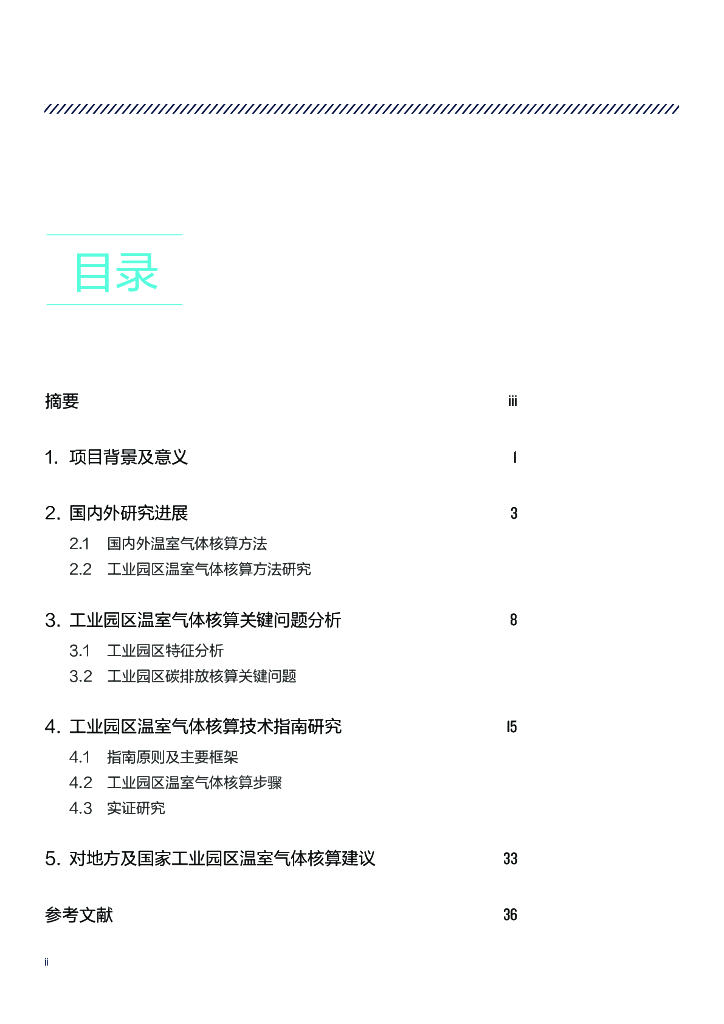 目录

摘要 iii

1. 项目背景及意义 1

2. 国内外研究进展 3

2.1 国内外温室气体核算方法

2.2 工业园区温室气体核算方法研究

3. 工业园区温室气体核算关键问题分析 8

3.1 工业园区特征分析

3.2 工业园区碳排放核算关键问题

4. 工业园区温室气体核算技术指南研究 15

4.1 指南原则及主要框架

4.2 工业园区温室气体核算步骤

4.3 实证研究

5. 对地方及国家工业园区温室气体核算建议 33

参考文献 36

ii